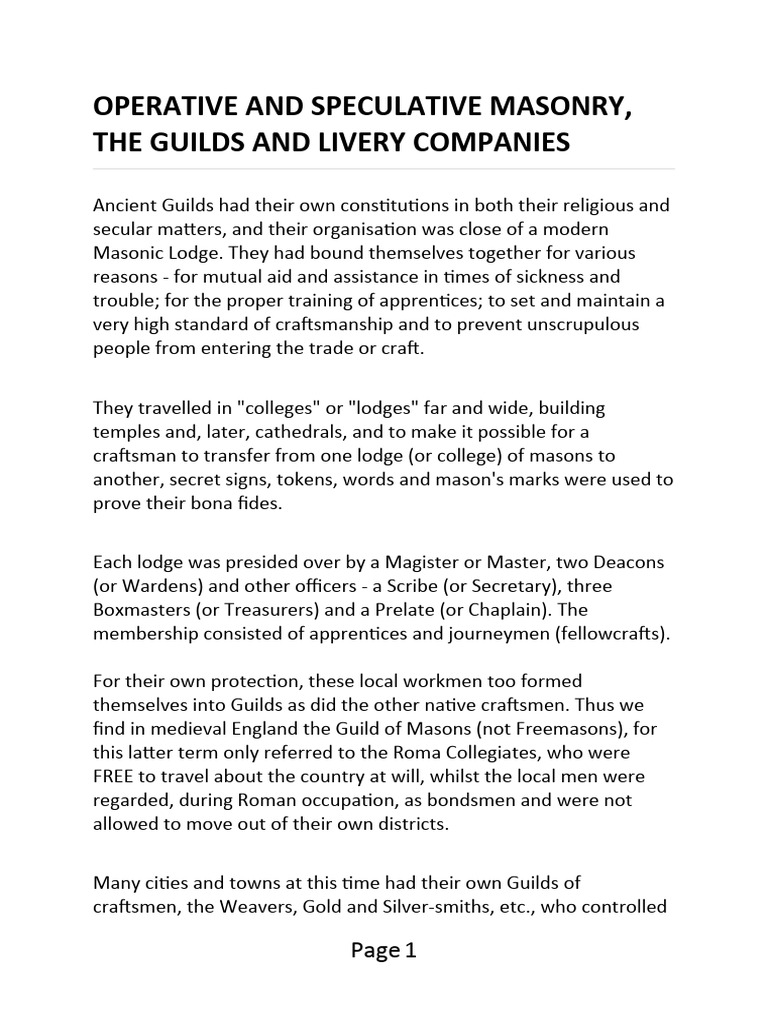 OPERATIVE AND SPECULATIVE MASONRY, THE GUILDS AND LIVERY COMPANIES

Ancient Guilds had their own constitutions in both their religious and secular matters, and their organisation was close of a modern Masonic Lodge. They had bound themselves together for various reasons - for mutual aid and assistance in times of sickness and trouble; for the proper training of apprentices; to set and maintain a very high standard of craftsmanship and to prevent unscrupulous people from entering the trade or craft.

They travelled in "colleges" or "lodges" far and wide, building temples and, later, cathedrals, and to make it possible for a craftsman to transfer from one lodge (or college) of masons to another, secret signs, tokens, words and mason's marks were used to prove their bona fides.

Each lodge was presided over by a Magister or Master, two Deacons (or Wardens) and other officers - a Scribe (or Secretary), three Boxmasters (or Treasurers) and a Prelate (or Chaplain). The membership consisted of apprentices and journeymen (fellowcrafts).

For their own protection, these local workmen too formed themselves into Guilds as did the other native craftsmen. Thus we find in medieval England the Guild of Masons (not Freemasons), for this latter term only referred to the Roma Collegiates, who were FREE to travel about the country at will, whilst the local men were regarded, during Roman occupation, as bondsmen and were not allowed to move out of their own districts.

Many cities and towns at this time had their own Guilds of craftsmen, the Weavers, Gold and Silver-smiths, etc., who controlled

Page 1